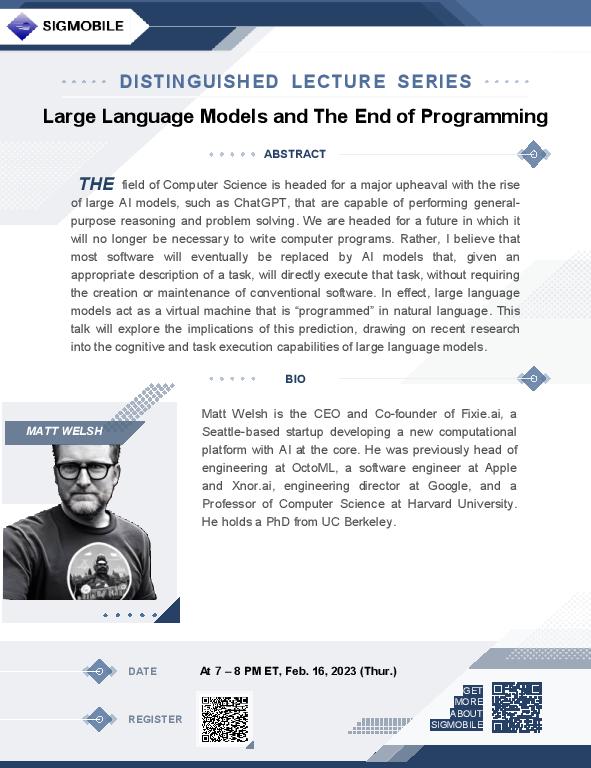 SIGMOBILE

DISTINGUISHED LECTURE SERIES

Large Language Models and The End of Programming

ABSTRACT

THE field of Computer Science is headed for a major upheaval with the rise of large AI models, such as ChatGPT, that are capable of performing general-purpose reasoning and problem solving. We are headed for a future in which it will no longer be necessary to write computer programs. Rather, I believe that most software will eventually be replaced by AI models that, given an appropriate description of a task, will directly execute that task, without requiring the creation or maintenance of conventional software. In effect, large language models act as a virtual machine that is "programmed" in natural language. This talk will explore the implications of this prediction, drawing on recent research into the cognitive and task execution capabilities of large language models.

BIO

MATT WELSH

Matt Welsh is the CEO and Co-founder of Fixie.ai, a Seattle-based startup developing a new computational platform with AI at the core. He was previously head of engineering at OctoML, a software engineer at Apple and Xnor.ai, engineering director at Google, and a Professor of Computer Science at Harvard University. He holds a PhD from UC Berkeley.

DATE At 7 – 8 PM ET, Feb. 16, 2023 (Thur.)

REGISTER

GET MORE ABOUT SIGMOBILE